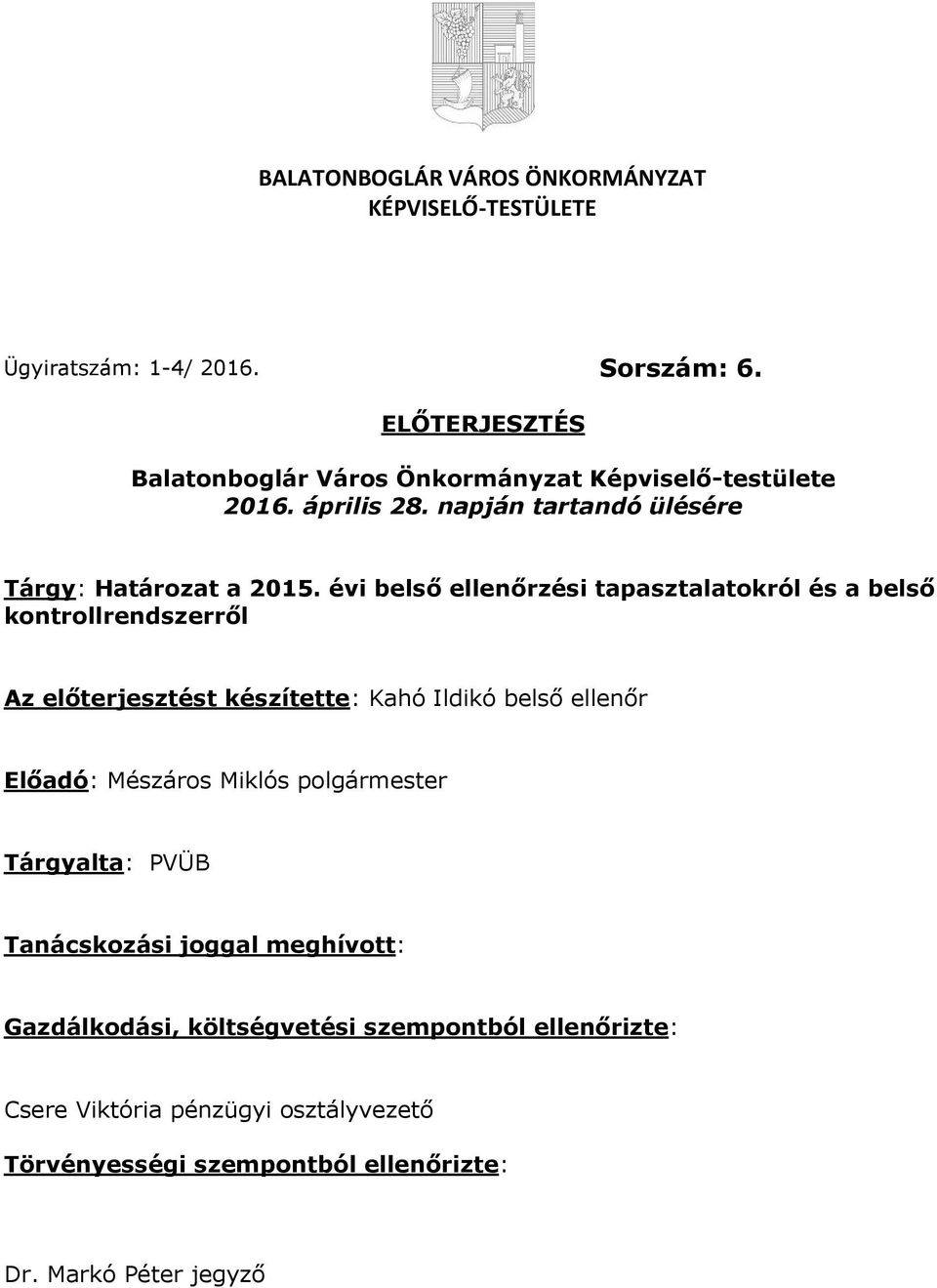 BALATONBOGLÁR VÁROS ÖNKORMÁNYZAT
KÉPVISELŐ-TESTÜLETE

Ügyiratszám: 1-4/ 2016.

Sorszám: 6.

ELŐTERJESZTÉS

Balatonboglár Város Önkormányzat Képviselő-testülete
2016. április 28. napján tartandó ülésére

Tárgy: Határozat a 2015. évi belső ellenőrzési tapasztalatokról és a belső kontrollrendszerről

Az előterjesztést készítette: Kahó Ildikó belső ellenőr

Előadó: Mészáros Miklós polgármester

Tárgyalta: PVÜB

Tanácskozási joggal meghívott:

Gazdálkodási, költségvetési szempontból ellenőrizte:

Csere Viktória pénzügyi osztályvezető

Törvényességi szempontból ellenőrizte:

Dr. Markó Péter jegyző